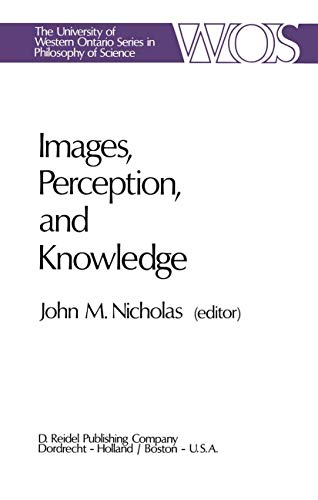 The University of Western Ontario Series in Philosophy of Science

WOS

Images, Perception, and Knowledge

John M. Nicholas (editor)

D. Reidel Publishing Company
Dordrecht - Holland / Boston - U.S.A.